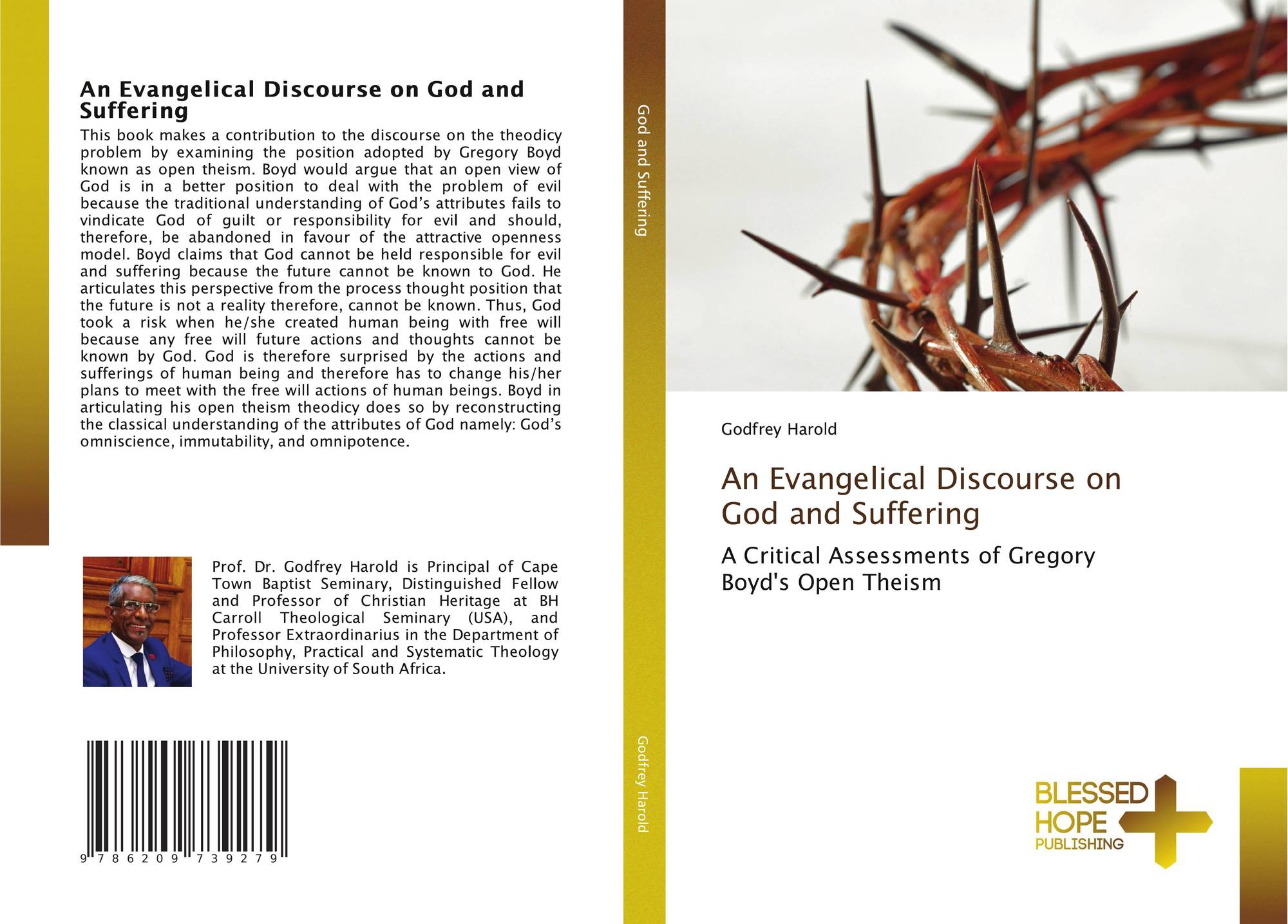 An Evangelical Discourse on God and Suffering

This book makes a contribution to the discourse on the theodicy problem by examining the position adopted by Gregory Boyd known as open theism. Boyd would argue that an open view of God is in a better position to deal with the problem of evil because the traditional understanding of God's attributes fails to vindicate God of guilt or responsibility for evil and should, therefore, be abandoned in favour of the attractive openness model. Boyd claims that God cannot be held responsible for evil and suffering because the future cannot be known to God. He articulates this perspective from the process thought position that the future is not a reality therefore, cannot be known. Thus, God took a risk when he/she created human being with free will because any free will future actions and thoughts cannot be known by God. God is therefore surprised by the actions and sufferings of human being and therefore has to change his/her plans to meet with the free will actions of human beings. Boyd in articulating his open theism theodicy does so by reconstructing the classical understanding of the attributes of God namely: God's omniscience, immutability, and omnipotence.

Prof. Dr. Godfrey Harold is Principal of Cape Town Baptist Seminary, Distinguished Fellow and Professor of Christian Heritage at BH Carroll Theological Seminary (USA), and Professor Extraordinarius in the Department of Philosophy, Practical and Systematic Theology at the University of South Africa.

9 786209 739279

God and Suffering

Godfrey Harold

Godfrey Harold

An Evangelical Discourse on God and Suffering

A Critical Assessments of Gregory Boyd's Open Theism

BLESSED
HOPE
PUBLISHING